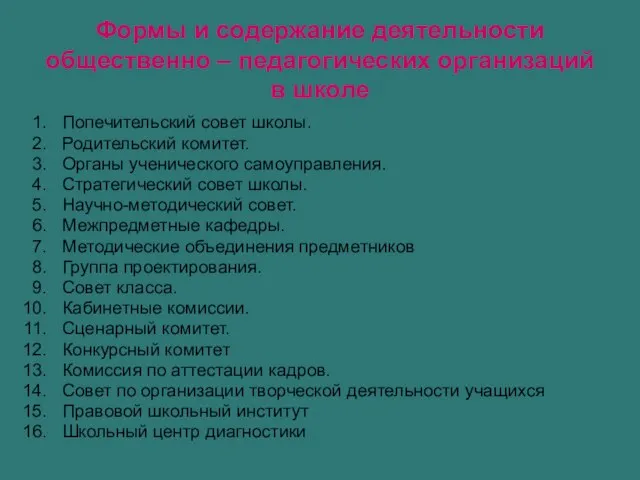 Формы и содержание деятельности общественно – педагогических организаций в школе

1. Попечительский совет школы.
2. Родительский комитет.
3. Органы ученического самоуправления.
4. Стратегический совет школы.
5. Научно-методический совет.
6. Межпредметные кафедры.
7. Методические объединения предметников
8. Группа проектирования.
9. Совет класса.
10. Кабинетные комиссии.
11. Сценарный комитет.
12. Конкурсный комитет
13. Комиссия по аттестации кадров.
14. Совет по организации творческой деятельности учащихся
15. Правовой школьный институт
16. Школьный центр диагностики